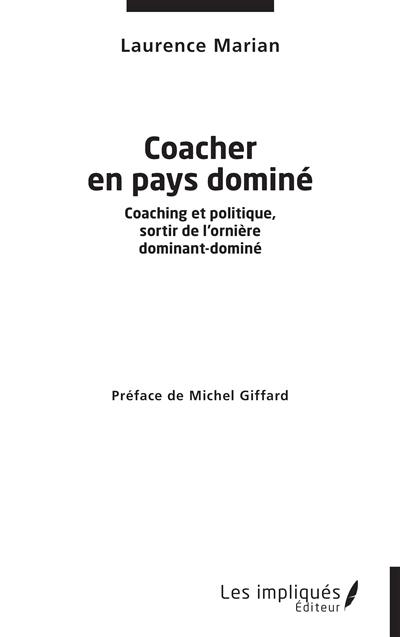 Laurence Marian

Coacher en pays dominé

Coaching et politique, sortir de l'ornière dominant-dominé

Préface de Michel Giffard

Les impliqués Éditeur